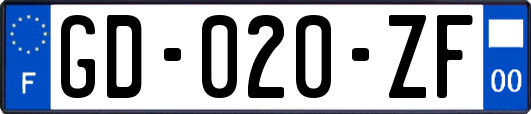 F
GD-020-ZF
00